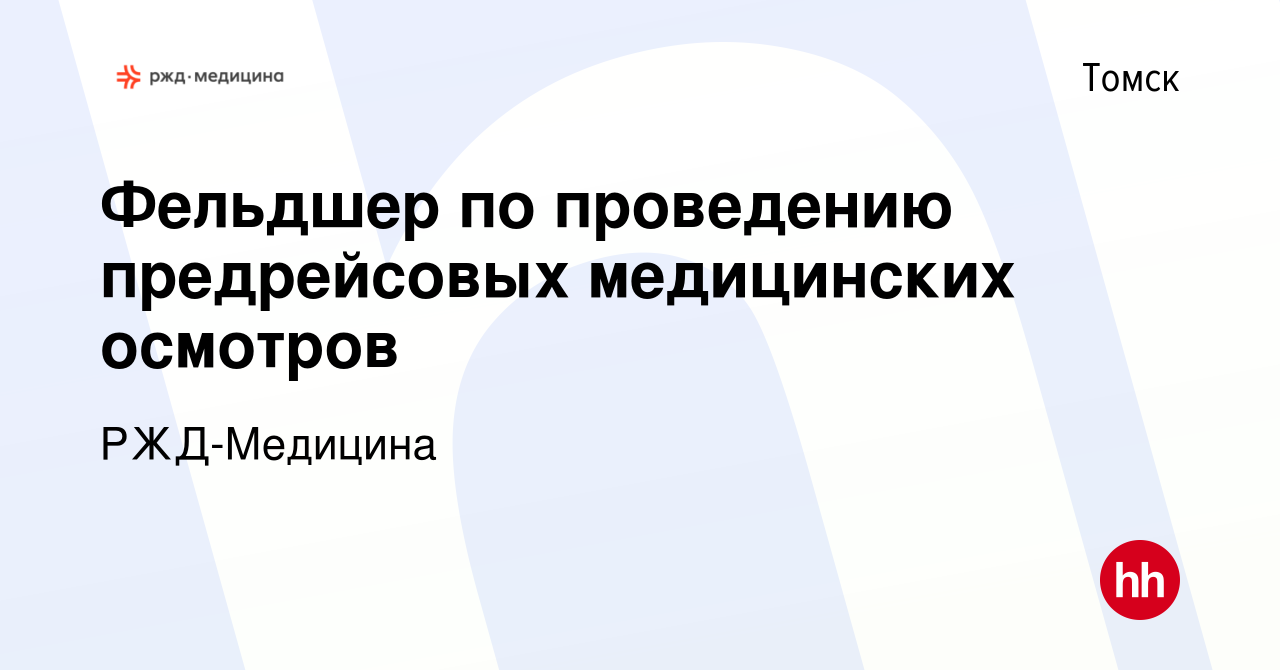 ржд·медицина

Томск

Фельдшер по проведению предрейсовых медицинских осмотров

РЖД-Медицина

hh